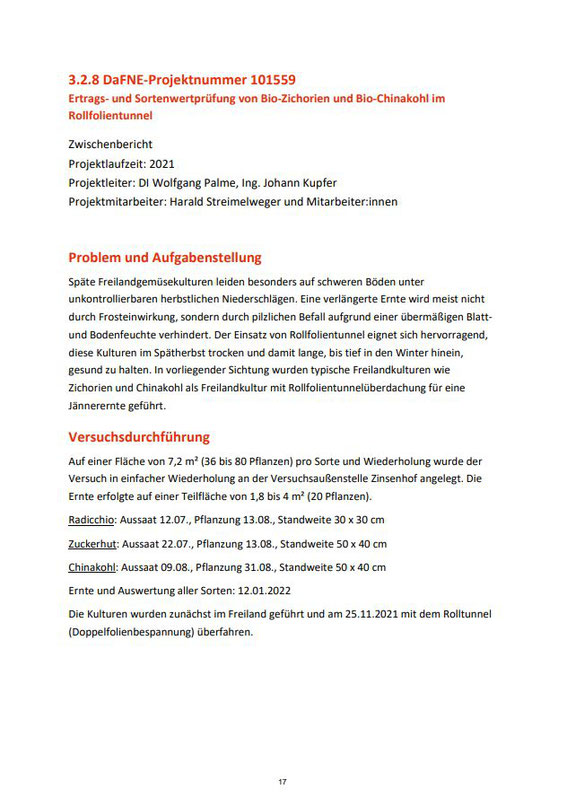 3.2.8 DaFNE-Projektnummer 101559
Ertrags- und Sortenwertprüfung von Bio-Zichorien und Bio-Chinakohl im Rollfolientunnel

Zwischenbericht
Projektlaufzeit: 2021
Projektleiter: DI Wolfgang Palme, Ing. Johann Kupfer
Projektmitarbeiter: Harald Streimelweger und Mitarbeiter:innen

Problem und Aufgabenstellung

Späte Freilandgemüsekulturen leiden besonders auf schweren Böden unter unkontrollierbaren herbstlichen Niederschlägen. Eine verlängerte Ernte wird meist nicht durch Frosteinwirkung, sondern durch pilzlichen Befall aufgrund einer übermäßigen Blatt- und Bodenfeuchte verhindert. Der Einsatz von Rollfolientunnel eignet sich hervorragend, diese Kulturen im Spätherbst trocken und damit lange, bis tief in den Winter hinein, gesund zu halten. In vorliegender Sichtung wurden typische Freilandkulturen wie Zichorien und Chinakohl als Freilandkultur mit Rollfolientunnelüberdachung für eine Jännerernte geführt.

Versuchsdurchführung

Auf einer Fläche von 7,2 m² (36 bis 80 Pflanzen) pro Sorte und Wiederholung wurde der Versuch in einfacher Wiederholung an der Versuchsaußenstelle Zinsenhof angelegt. Die Ernte erfolgte auf einer Teilfläche von 1,8 bis 4 m² (20 Pflanzen).

Radicchio: Aussaat 12.07., Pflanzung 13.08., Standweite 30 x 30 cm

Zuckerhut: Aussaat 22.07., Pflanzung 13.08., Standweite 50 x 40 cm

Chinakohl: Aussaat 09.08., Pflanzung 31.08., Standweite 50 x 40 cm

Ernte und Auswertung aller Sorten: 12.01.2022

Die Kulturen wurden zunächst im Freiland geführt und am 25.11.2021 mit dem Rolltunnel (Doppelfolienbespannung) überfahren.

17